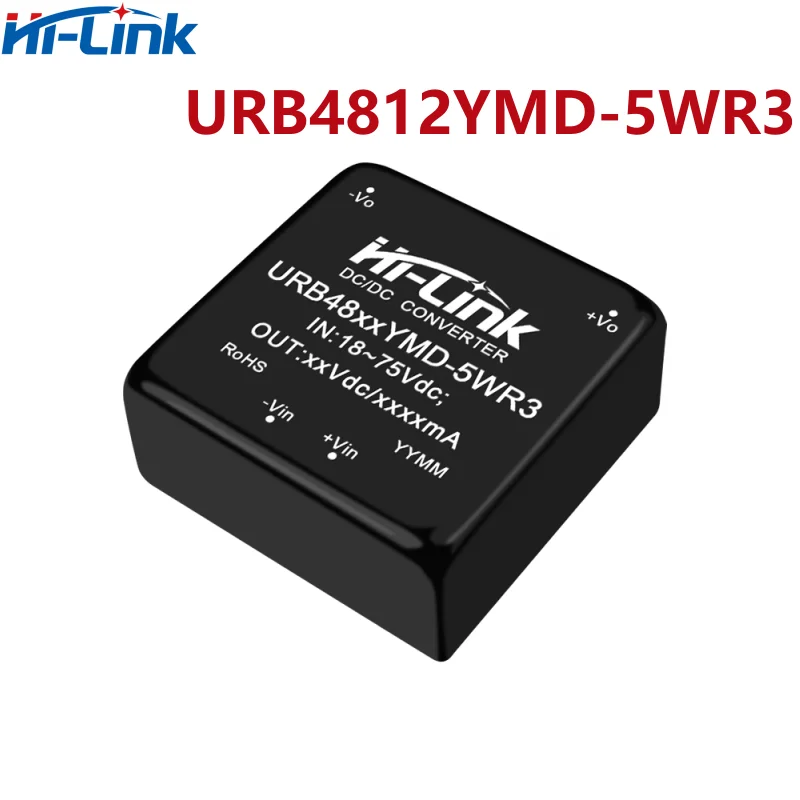 Hi-Link

URB4812YMD-5WR3

-Vo

Hi-Link
DC/DC CONVERTER

+Vo

URB48xxYMD-5WR3
IN:18~75Vdc;
OUT:xxVdc/xxxxmA

RoHS

-Vin

+Vin

YYMM